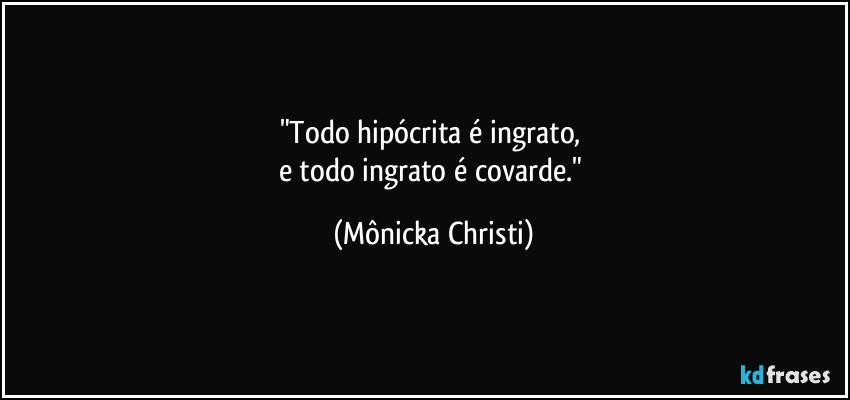 "Todo hipócrita é ingrato,
e todo ingrato é covarde."

(Mônicka Christi)

kdfrases